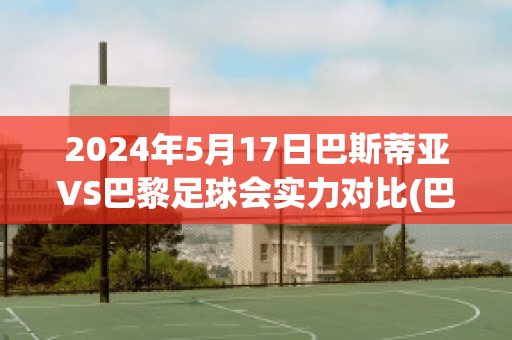 2024年5月17日巴斯蒂亚VS巴黎足球会实力对比(巴